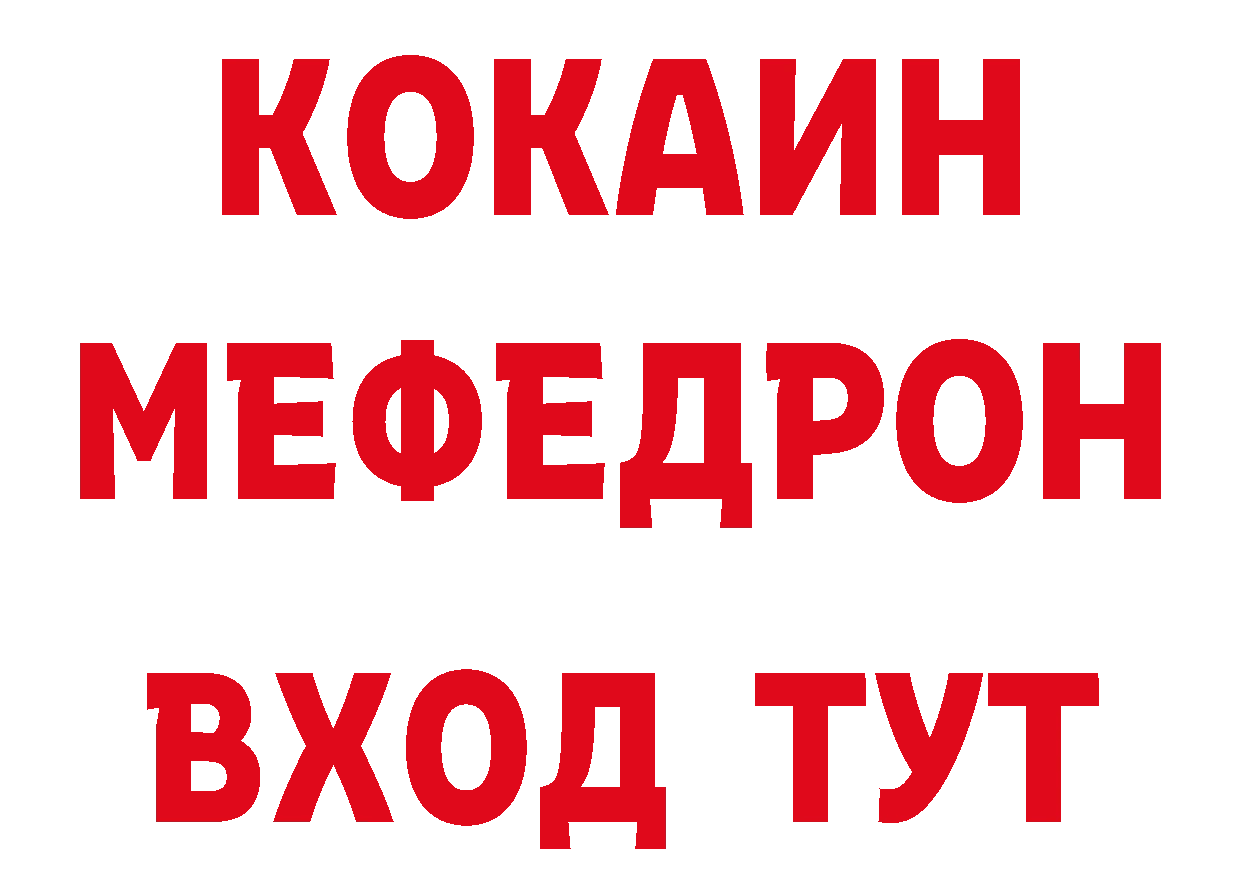 КОКАИН
МЕФЕДРОН
ВХОД ТУТ